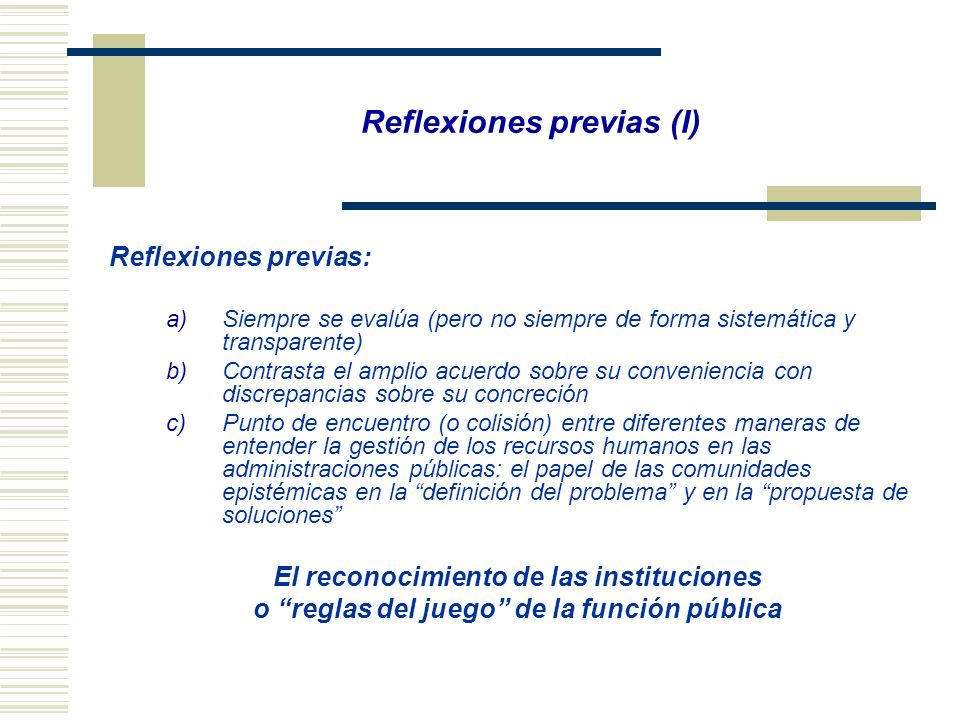 Reflexiones previas (I)

Reflexiones previas:

a) Siempre se evalúa (pero no siempre de forma sistemática y transparente)
b) Contrasta el amplio acuerdo sobre su conveniencia con discrepancias sobre su concreción
c) Punto de encuentro (o colisión) entre diferentes maneras de entender la gestión de los recursos humanos en las administraciones públicas: el papel de las comunidades epistémicas en la “definición del problema” y en la “propuesta de soluciones”

El reconocimiento de las instituciones o “reglas del juego” de la función pública